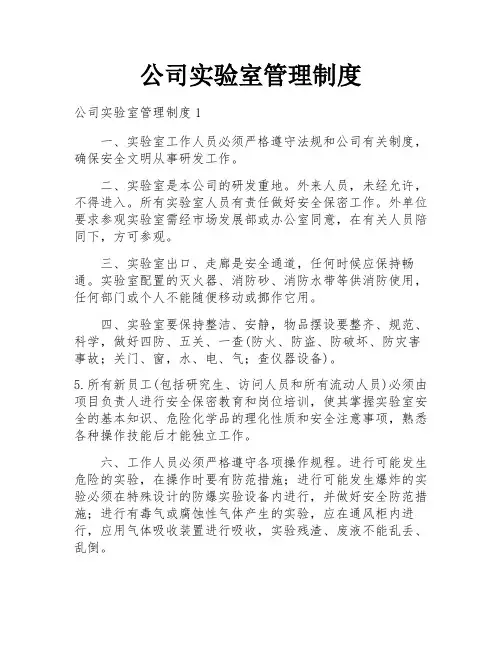 公司实验室管理制度

公司实验室管理制度 1

一、实验室工作人员必须严格遵守法规和公司有关制度，确保安全文明从事研发工作。

二、实验室是本公司的研发重地。外来人员，未经允许，不得进入。所有实验室人员有责任做好安全保密工作。外单位要求参观实验室需经市场发展部或办公室同意，在有关人员陪同下，方可参观。

三、实验室出口、走廊是安全通道，任何时候应保持畅通。实验室配置的灭火器、消防砂、消防水带等供消防使用，任何部门或个人不能随便移动或挪作它用。

四、实验室要保持整洁、安静，物品摆设要整齐、规范、科学，做好四防、五关、一查(防火、防盗、防破坏、防灾害事故；关门、窗，水、电、气；查仪器设备)。

5.所有新员工(包括研究生、访问人员和所有流动人员)必须由项目负责人进行安全保密教育和岗位培训，使其掌握实验室安全的基本知识、危险化学品的理化性质和安全注意事项，熟悉各种操作技能后才能独立工作。

六、工作人员必须严格遵守各项操作规程。进行可能发生危险的实验，在操作时要有防范措施；进行可能发生爆炸的实验必须在特殊设计的防爆实验设备内进行，并做好安全防范措施；进行有毒气或腐蚀性气体产生的实验，应在通风柜内进行，应用气体吸收装置进行吸收，实验残渣、废液不能乱丢、乱倒。